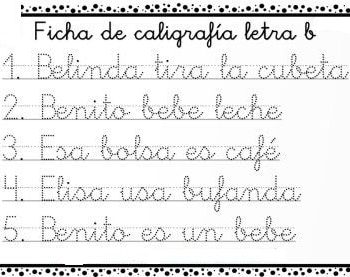 Ficha de caligrafía letra b

1. Belinda tira la cubeta

2. Benito bebe leche

3. Esa bolsa es café

4. Elisa usa bufanda

5. Benito es un bebe